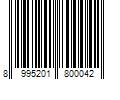 8 995201 800042